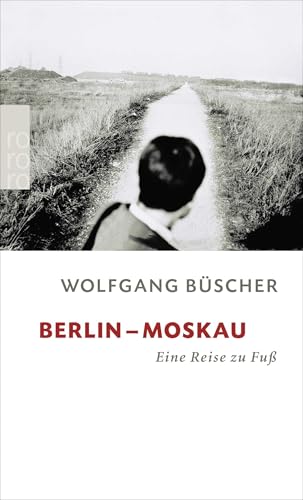 ro
ro
ro

WOLFGANG BÜSCHER

BERLIN – MOSKAU

Eine Reise zu Fuß